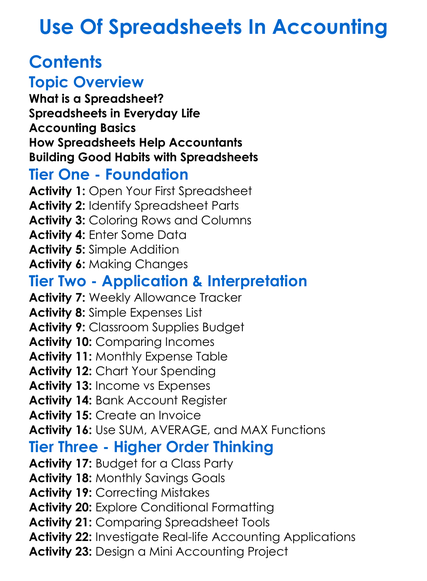 Use Of Spreadsheets In Accounting

Contents

Topic Overview

What is a Spreadsheet?
Spreadsheets in Everyday Life
Accounting Basics
How Spreadsheets Help Accountants
Building Good Habits with Spreadsheets

Tier One - Foundation

Activity 1: Open Your First Spreadsheet
Activity 2: Identify Spreadsheet Parts
Activity 3: Coloring Rows and Columns
Activity 4: Enter Some Data
Activity 5: Simple Addition
Activity 6: Making Changes

Tier Two - Application & Interpretation

Activity 7: Weekly Allowance Tracker
Activity 8: Simple Expenses List
Activity 9: Classroom Supplies Budget
Activity 10: Comparing Incomes
Activity 11: Monthly Expense Table
Activity 12: Chart Your Spending
Activity 13: Income vs Expenses
Activity 14: Bank Account Register
Activity 15: Create an Invoice
Activity 16: Use SUM, AVERAGE, and MAX Functions

Tier Three - Higher Order Thinking

Activity 17: Budget for a Class Party
Activity 18: Monthly Savings Goals
Activity 19: Correcting Mistakes
Activity 20: Explore Conditional Formatting
Activity 21: Comparing Spreadsheet Tools
Activity 22: Investigate Real-life Accounting Applications
Activity 23: Design a Mini Accounting Project